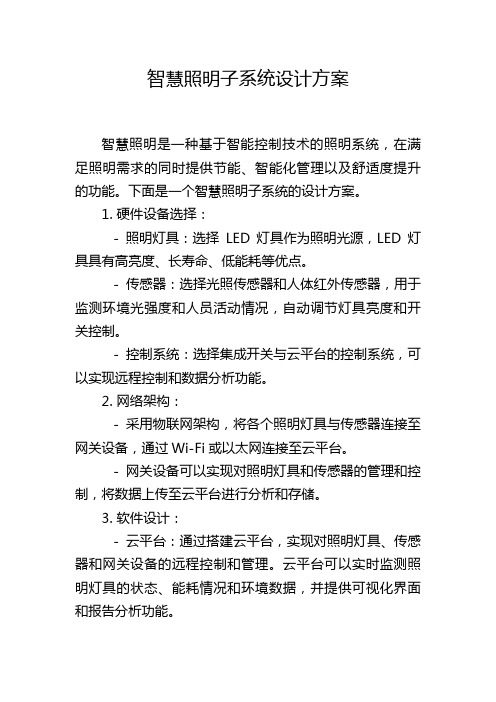 智慧照明子系统设计方案

智慧照明是一种基于智能控制技术的照明系统，在满足照明需求的同时提供节能、智能化管理以及舒适度提升的功能。下面是一个智慧照明子系统的设计方案。

1. 硬件设备选择：

- 照明灯具：选择 LED 灯具作为照明光源，LED 灯具具有高亮度、长寿命、低能耗等优点。

- 传感器：选择光照传感器和人体红外传感器，用于监测环境光强度和人员活动情况，自动调节灯具亮度和开关控制。

- 控制系统：选择集成开关与云平台的控制系统，可以实现远程控制和数据分析功能。

2. 网络架构：

- 采用物联网架构，将各个照明灯具与传感器连接至网关设备，通过 Wi-Fi 或以太网连接至云平台。

- 网关设备可以实现对照明灯具和传感器的管理和控制，将数据上传至云平台进行分析和存储。

3. 软件设计：

- 云平台：通过搭建云平台，实现对照明灯具、传感器和网关设备的远程控制和管理。云平台可以实时监测照明灯具的状态、能耗情况和环境数据，并提供可视化界面和报告分析功能。